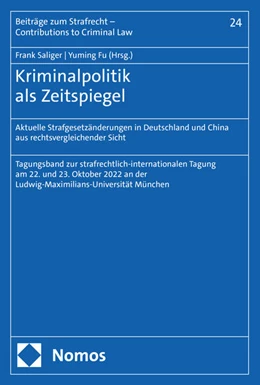 Beiträge zum Strafrecht – Contributions to Criminal Law

24

Frank Saliger | Yuming Fu (Hrsg.)

Kriminalpolitik als Zeitspiegel

Aktuelle Strafgesetzänderungen in Deutschland und China aus rechtsvergleichender Sicht

Tagungsband zur strafrechtlich-internationalen Tagung am 22. und 23. Oktober 2022 an der Ludwig-Maximilians-Universität München

Nomos